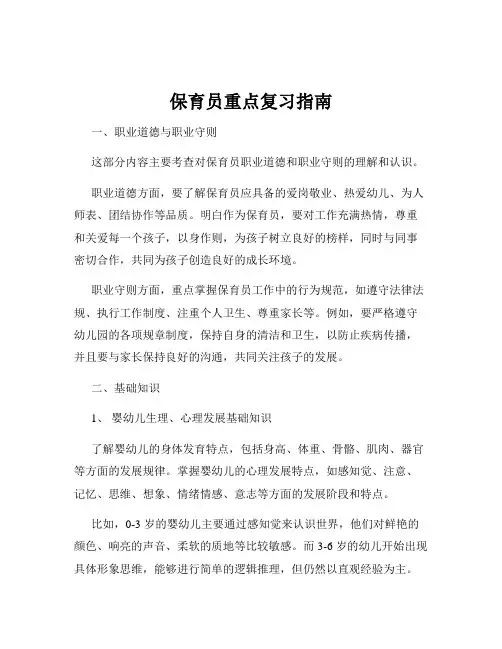 保育员重点复习指南

一、职业道德与职业守则

这部分内容主要考查对保育员职业道德和职业守则的理解和认识。

职业道德方面，要了解保育员应具备的爱岗敬业、热爱幼儿、为人师表、团结协作等品质。明白作为保育员，要对工作充满热情，尊重和关爱每一个孩子，以身作则，为孩子树立良好的榜样，同时与同事密切合作，共同为孩子创造良好的成长环境。

职业守则方面，重点掌握保育员工作中的行为规范，如遵守法律法规、执行工作制度、注重个人卫生、尊重家长等。例如，要严格遵守幼儿园的各项规章制度，保持自身的清洁和卫生，以防止疾病传播，并且要与家长保持良好的沟通，共同关注孩子的发展。

二、基础知识

1、婴幼儿生理、心理发展基础知识

了解婴幼儿的身体发育特点，包括身高、体重、骨骼、肌肉、器官等方面的发展规律。掌握婴幼儿的心理发展特点，如感知觉、注意、记忆、思维、想象、情绪情感、意志等方面的发展阶段和特点。

比如，0-3 岁的婴幼儿主要通过感知觉来认识世界，他们对鲜艳的颜色、响亮的声音、柔软的质地等比较敏感。而 3-6 岁的幼儿开始出现具体形象思维，能够进行简单的逻辑推理，但仍然以直观经验为主。